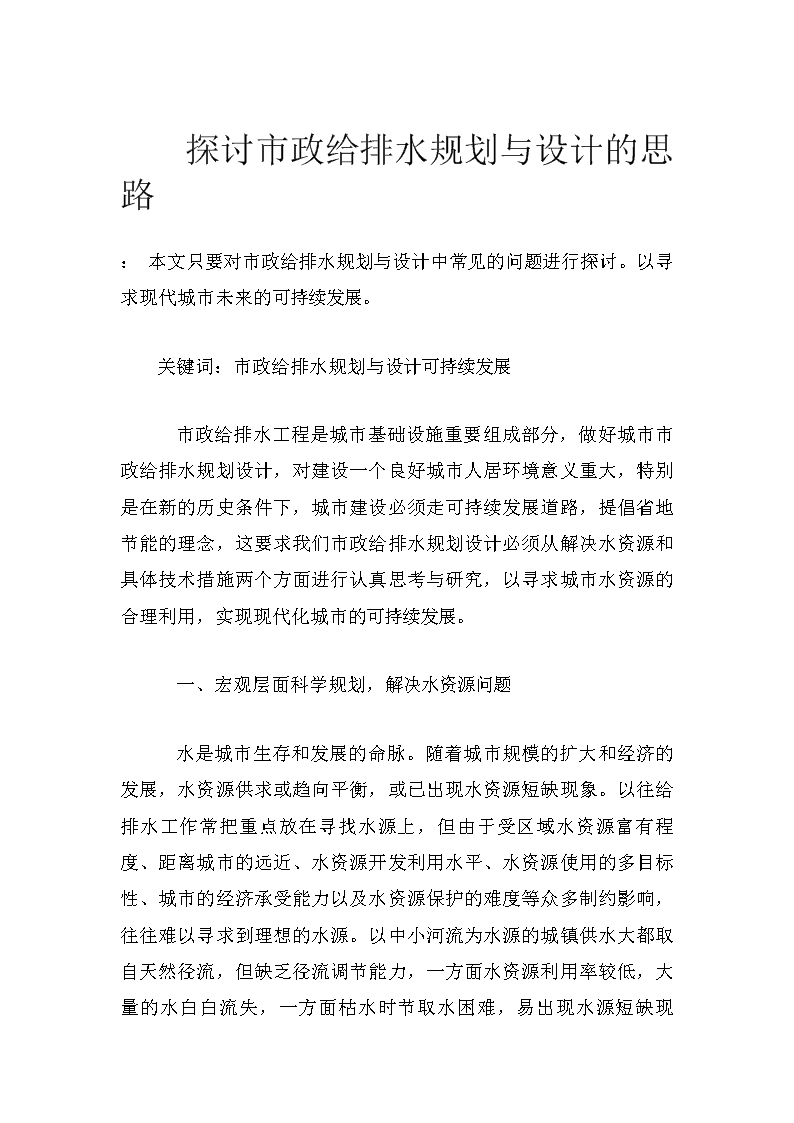 探讨市政给排水规划与设计的思路

： 本文只要对市政给排水规划与设计中常见的问题进行探讨。以寻求现代城市未来的可持续发展。

关键词：市政给排水规划与设计可持续发展

市政给排水工程是城市基础设施重要组成部分，做好城市市政给排水规划设计，对建设一个良好城市人居环境意义重大，特别是在新的历史条件下，城市建设必须走可持续发展道路，提倡省地节能的理念，这要求我们市政给排水规划设计必须从解决水资源和具体技术措施两个方面进行认真思考与研究，以寻求城市水资源的合理利用，实现现代化城市的可持续发展。

一、宏观层面科学规划，解决水资源问题

水是城市生存和发展的命脉。随着城市规模的扩大和经济的发展，水资源供求或趋向平衡，或已出现水资源短缺现象。以往给排水工作常把重点放在寻找水源上，但由于受区域水资源富有程度、距离城市的远近、水资源开发利用水平、水资源使用的多目标性、城市的经济承受能力以及水资源保护的难度等众多制约影响，往往难以寻求到理想的水源。以中小河流为水源的城镇供水大都取自天然径流，但缺乏径流调节能力，一方面水资源利用率较低，大量的水白白流失，一方面枯水时节取水困难，易出现水源短缺现